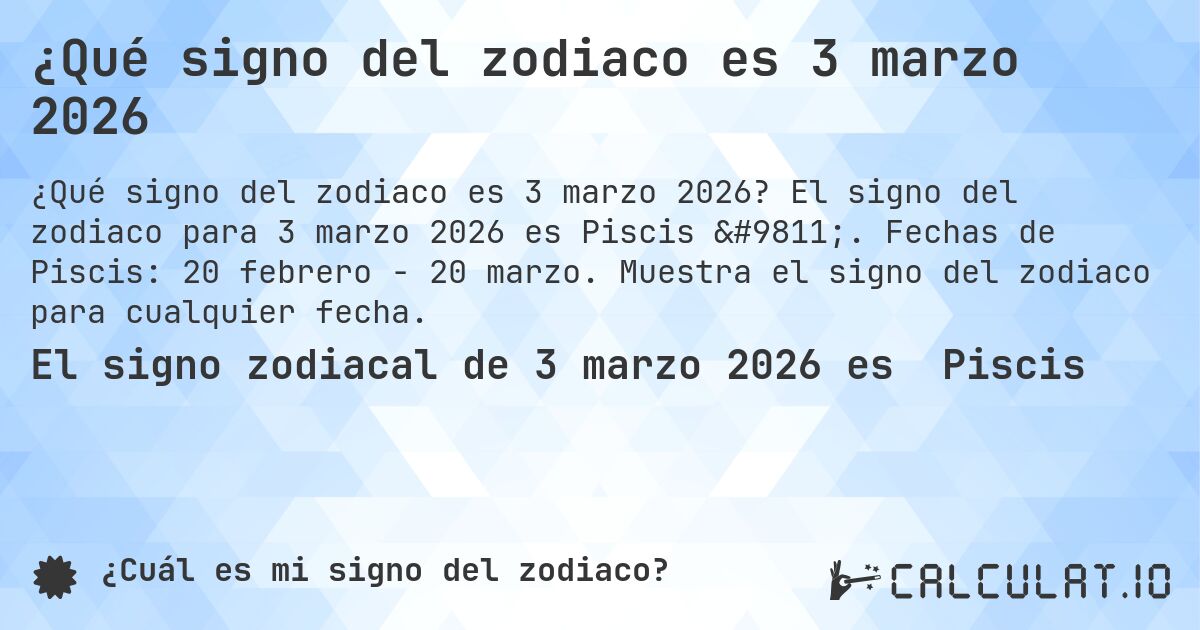 ¿Qué signo del zodiaco es 3 marzo 2026

¿Qué signo del zodiaco es 3 marzo 2026? El signo del zodiaco para 3 marzo 2026 es Piscis &#9811;. Fechas de Piscis: 20 febrero - 20 marzo. Muestra el signo del zodiaco para cualquier fecha.

El signo zodiacal de 3 marzo 2026 es Piscis

¿Cuál es mi signo del zodiaco?

CALCULAT.IO